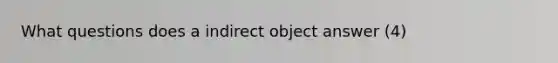 What questions does a indirect object answer (4)